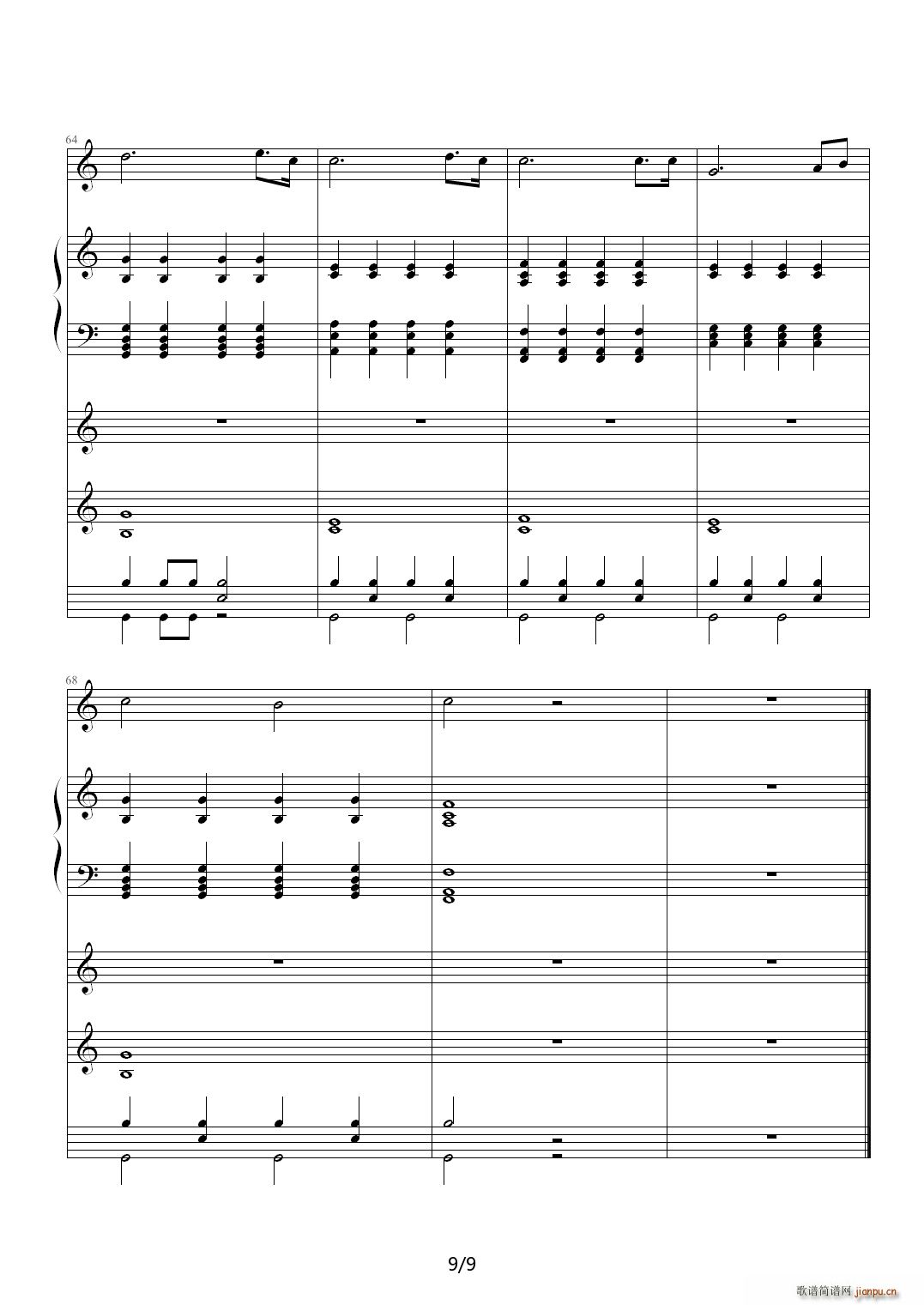 64

68

9/9

歌谱简谱网 jianpu.cn